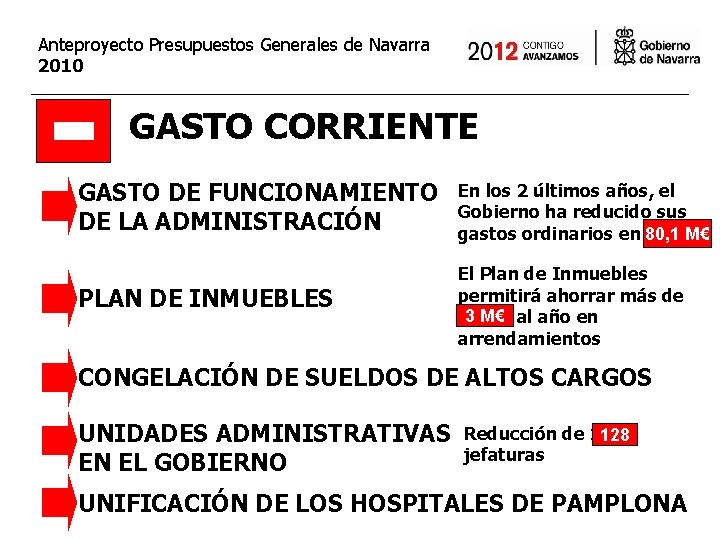 Anteproyecto Presupuestos Generales de Navarra 2010

2012 CONTIGO AVANZAMOS

Gobierno de Navarra

GASTO CORRIENTE

GASTO DE FUNCIONAMIENTO DE LA ADMINISTRACIÓN

En los 2 últimos años, el Gobierno ha reducido sus gastos ordinarios en 80,1 M€

PLAN DE INMUEBLES

El Plan de Inmuebles permitirá ahorrar más de 3 M€ al año en arrendamientos

CONGELACIÓN DE SUELDOS DE ALTOS CARGOS

UNIDADES ADMINISTRATIVAS EN EL GOBIERNO

Reducción de 128 jefaturas

UNIFICACIÓN DE LOS HOSPITALES DE PAMPLONA